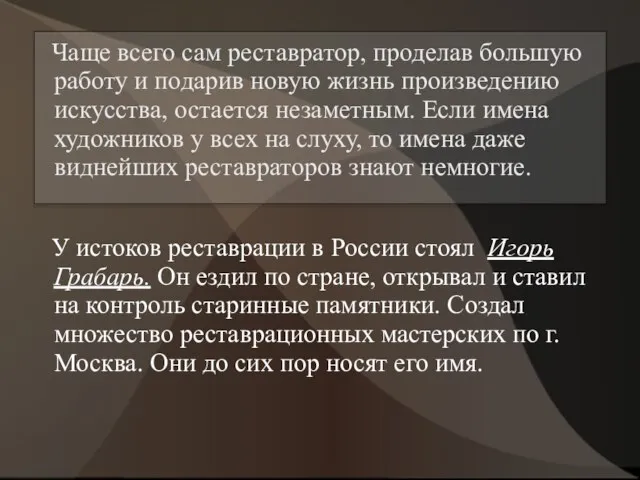 Чаще всего сам реставратор, проделав большую работу и подарив новую жизнь произведению искусства, остается незаметным. Если имена художников у всех на слуху, то имена даже виднейших реставраторов знают немногие.

У истоков реставрации в России стоял Игорь Грабарь. Он ездил по стране, открывал и ставил на контроль старинные памятники. Создал множество реставрационных мастерских по г. Москва. Они до сих пор носят его имя.